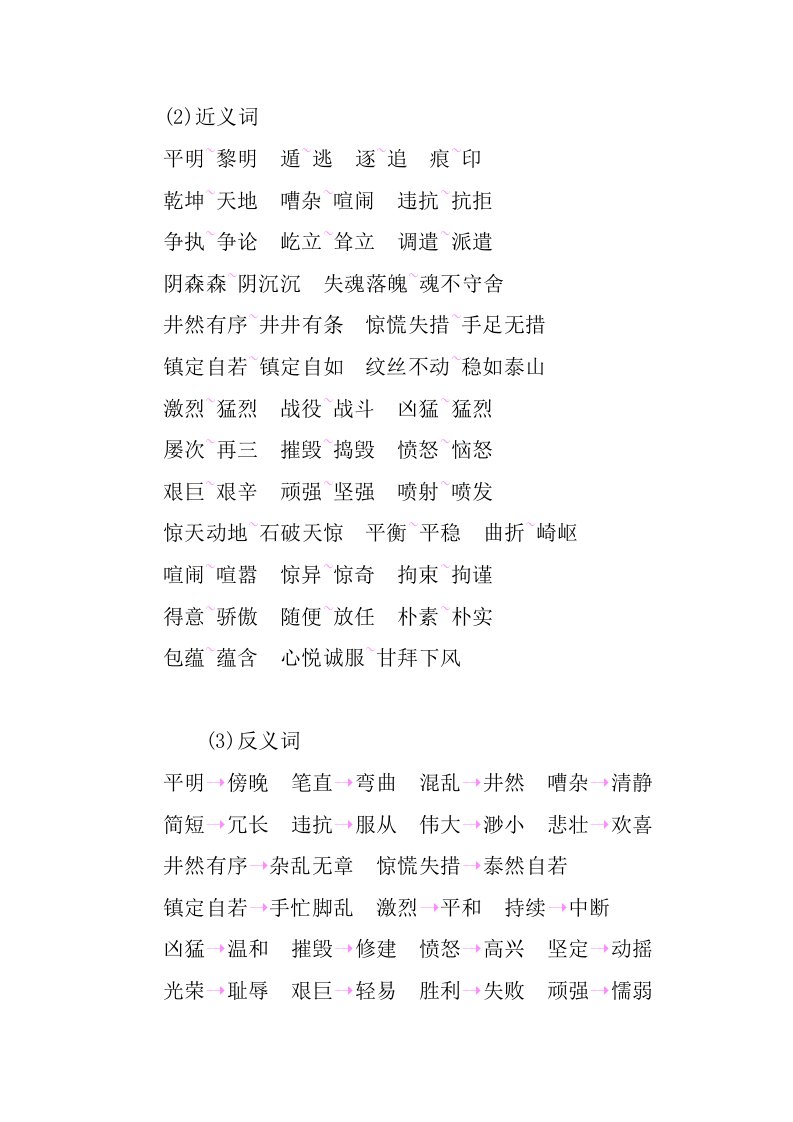 (2)近义词

平明~黎明　遁~逃　逐~追　痕~印

乾坤~天地　嘈杂~喧闹　违抗~抗拒

争执~争论　屹立~耸立　调遣~派遣

阴森森~阴沉沉　失魂落魄~魂不守舍

井然有序~井井有条　惊慌失措~手足无措

镇定自若~镇定自如　纹丝不动~稳如泰山

激烈~猛烈　战役~战斗　凶猛~猛烈

屡次~再三　摧毁~捣毁　愤怒~恼怒

艰巨~艰辛　顽强~坚强　喷射~喷发

惊天动地~石破天惊　平衡~平稳　曲折~崎岖

喧闹~喧嚣　惊异~惊奇　拘束~拘谨

得意~骄傲　随便~放任　朴素~朴实

包蕴~蕴含　心悦诚服~甘拜下风

(3)反义词

平明→傍晚　笔直→弯曲　混乱→井然　嘈杂→清静

简短→冗长　违抗→服从　伟大→渺小　悲壮→欢喜

井然有序→杂乱无章　惊慌失措→泰然自若

镇定自若→手忙脚乱　激烈→平和　持续→中断

凶猛→温和　摧毁→修建　愤怒→高兴　坚定→动摇

光荣→耻辱　艰巨→轻易　胜利→失败　顽强→懦弱